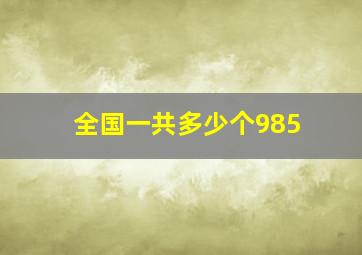 全国一共多少个985